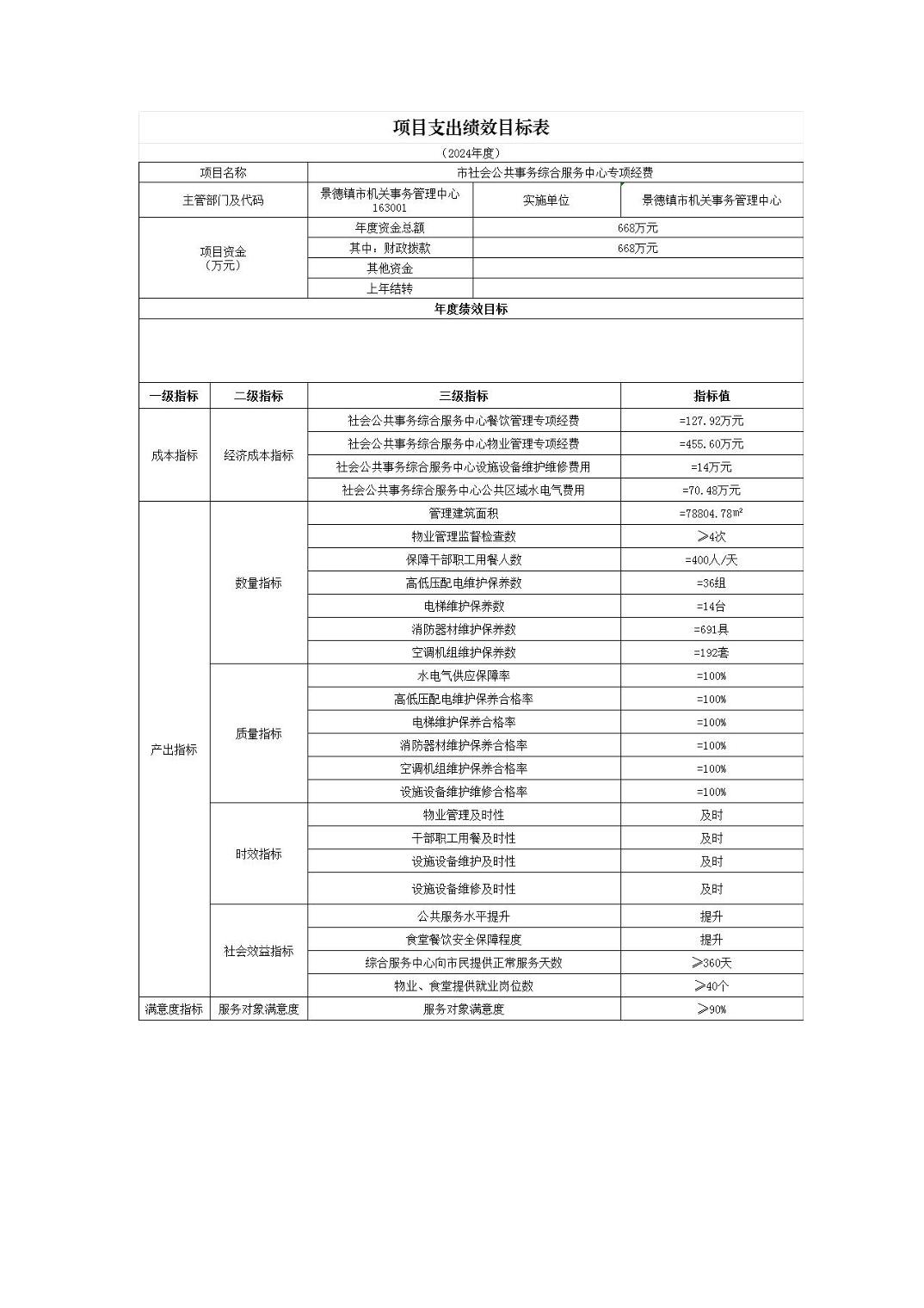 项目支出绩效目标表

（2024年度）

| 项目名称 | 市社会公共事务综合服务中心专项经费 | | |
|---|---|---|---|
| 主管部门及代码 | 景德镇市机关事务管理中心 163001 | 实施单位 | 景德镇市机关事务管理中心 |
| 项目资金（万元） | 年度资金总额 | 668万元 | |
| | 其中：财政拨款 | 668万元 | |
| | 其他资金 | | |
| | 上年结转 | | |

年度绩效目标

| 一级指标 | 二级指标 | 三级指标 | 指标值 |
|---|---|---|---|
| 成本指标 | 经济成本指标 | 社会公共事务综合服务中心餐饮管理专项经费 | =127.92万元 |
| | | 社会公共事务综合服务中心物业管理专项经费 | =455.60万元 |
| | | 社会公共事务综合服务中心设施设备维护维修费用 | =14万元 |
| | | 社会公共事务综合服务中心公共区域水电气费用 | =70.48万元 |
| 产出指标 | 数量指标 | 管理建筑面积 | =78804.78㎡ |
| | | 物业管理监督检查数 | ≥4次 |
| | | 保障干部职工用餐人数 | =400人/天 |
| | | 高低压配电维护保养数 | =36组 |
| | | 电梯维护保养数 | =14台 |
| | | 消防器材维护保养数 | =691具 |
| | | 空调机组维护保养数 | =192套 |
| | 质量指标 | 水电气供应保障率 | =100% |
| | | 高低压配电维护保养合格率 | =100% |
| | | 电梯维护保养合格率 | =100% |
| | | 消防器材维护保养合格率 | =100% |
| | | 空调机组维护保养合格率 | =100% |
| | | 设施设备维护维修合格率 | =100% |
| | 时效指标 | 物业管理及时性 | 及时 |
| | | 干部职工用餐及时性 | 及时 |
| | | 设施设备维护及时性 | 及时 |
| | | 设施设备维修及时性 | 及时 |
| | 社会效益指标 | 公共服务水平提升 | 提升 |
| | | 食堂餐饮安全保障程度 | 提升 |
| | | 综合服务中心向市民提供正常服务天数 | ≥360天 |
| | | 物业、食堂提供就业岗位数 | ≥40个 |
| 满意度指标 | 服务对象满意度 | 服务对象满意度 | ≥90% |